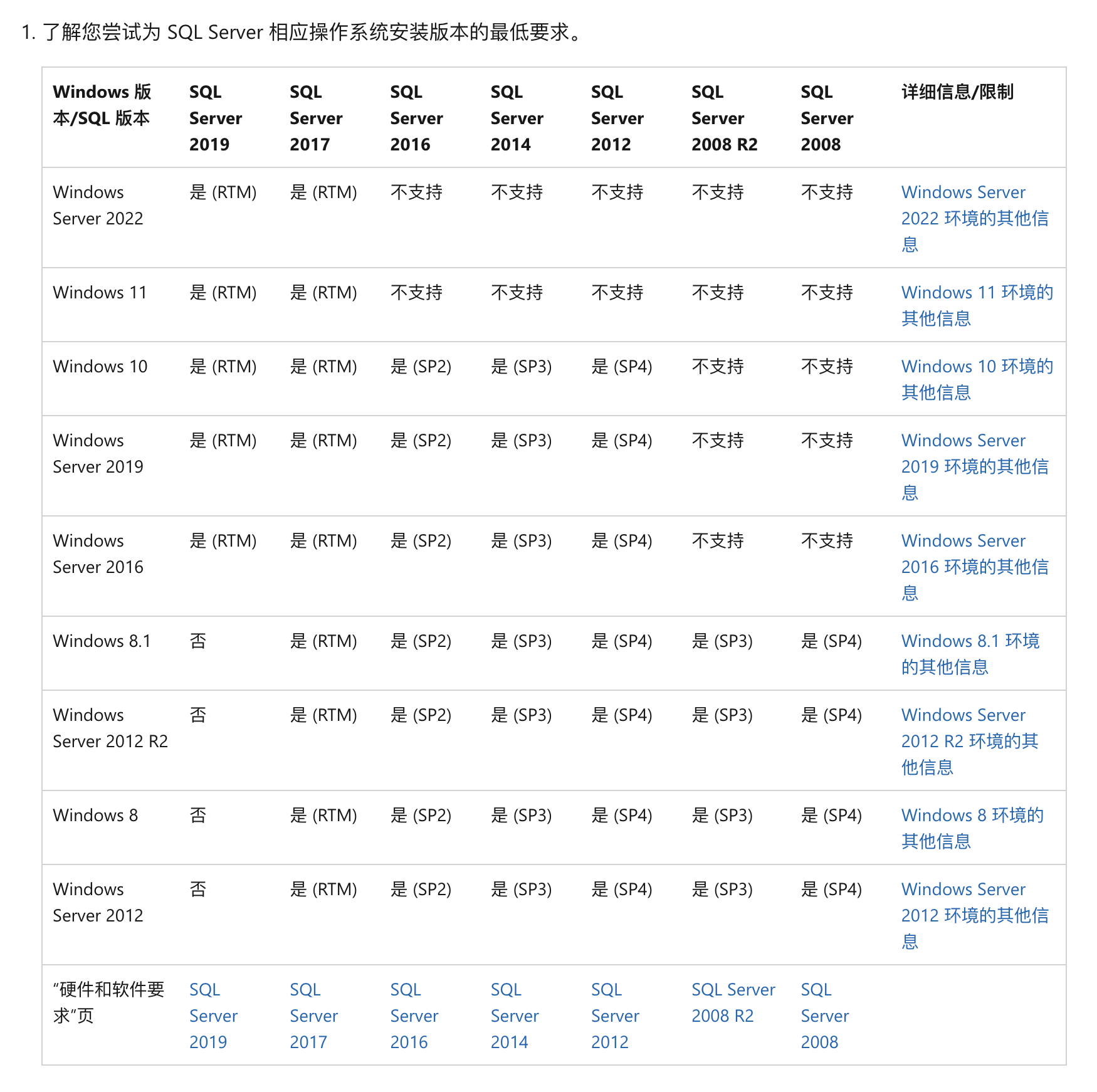 1. 了解您尝试为 SQL Server 相应操作系统安装版本的最低要求。

| Windows 版本/SQL 版本 | SQL Server 2019 | SQL Server 2017 | SQL Server 2016 | SQL Server 2014 | SQL Server 2012 | SQL Server 2008 R2 | SQL Server 2008 | 详细信息/限制 |
|---|---|---|---|---|---|---|---|---|
| Windows Server 2022 | 是 (RTM) | 是 (RTM) | 不支持 | 不支持 | 不支持 | 不支持 | 不支持 | Windows Server 2022 环境的其他信息 |
| Windows 11 | 是 (RTM) | 是 (RTM) | 不支持 | 不支持 | 不支持 | 不支持 | 不支持 | Windows 11 环境的其他信息 |
| Windows 10 | 是 (RTM) | 是 (RTM) | 是 (SP2) | 是 (SP3) | 是 (SP4) | 不支持 | 不支持 | Windows 10 环境的其他信息 |
| Windows Server 2019 | 是 (RTM) | 是 (RTM) | 是 (SP2) | 是 (SP3) | 是 (SP4) | 不支持 | 不支持 | Windows Server 2019 环境的其他信息 |
| Windows Server 2016 | 是 (RTM) | 是 (RTM) | 是 (SP2) | 是 (SP3) | 是 (SP4) | 不支持 | 不支持 | Windows Server 2016 环境的其他信息 |
| Windows 8.1 | 否 | 是 (RTM) | 是 (SP2) | 是 (SP3) | 是 (SP4) | 是 (SP3) | 是 (SP4) | Windows 8.1 环境的其他信息 |
| Windows Server 2012 R2 | 否 | 是 (RTM) | 是 (SP2) | 是 (SP3) | 是 (SP4) | 是 (SP3) | 是 (SP4) | Windows Server 2012 R2 环境的其他信息 |
| Windows 8 | 否 | 是 (RTM) | 是 (SP2) | 是 (SP3) | 是 (SP4) | 是 (SP3) | 是 (SP4) | Windows 8 环境的其他信息 |
| Windows Server 2012 | 否 | 是 (RTM) | 是 (SP2) | 是 (SP3) | 是 (SP4) | 是 (SP3) | 是 (SP4) | Windows Server 2012 环境的其他信息 |
| “硬件和软件要求”页 | SQL Server 2019 | SQL Server 2017 | SQL Server 2016 | SQL Server 2014 | SQL Server 2012 | SQL Server 2008 R2 | SQL Server 2008 | |